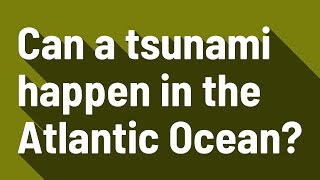 Can a tsunami happen in the Atlantic Ocean?